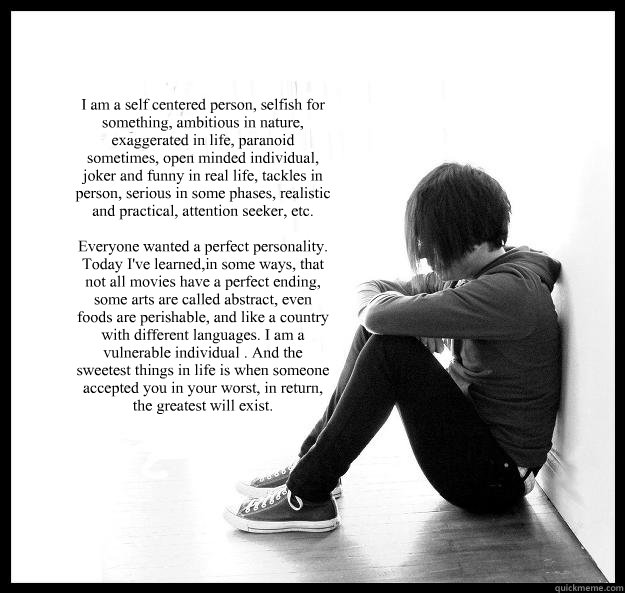 I am a self centered person, selfish for something, ambitious in nature, exaggerated in life, paranoid sometimes, open minded individual, joker and funny in real life, tackles in person, serious in some phases, realistic and practical, attention seeker, etc.

Everyone wanted a perfect personality. Today I've learned,in some ways, that not all movies have a perfect ending, some arts are called abstract, even foods are perishable, and like a country with different languages. I am a vulnerable individual . And the sweetest things in life is when someone accepted you in your worst, in return, the greatest will exist.

quickmeme.com